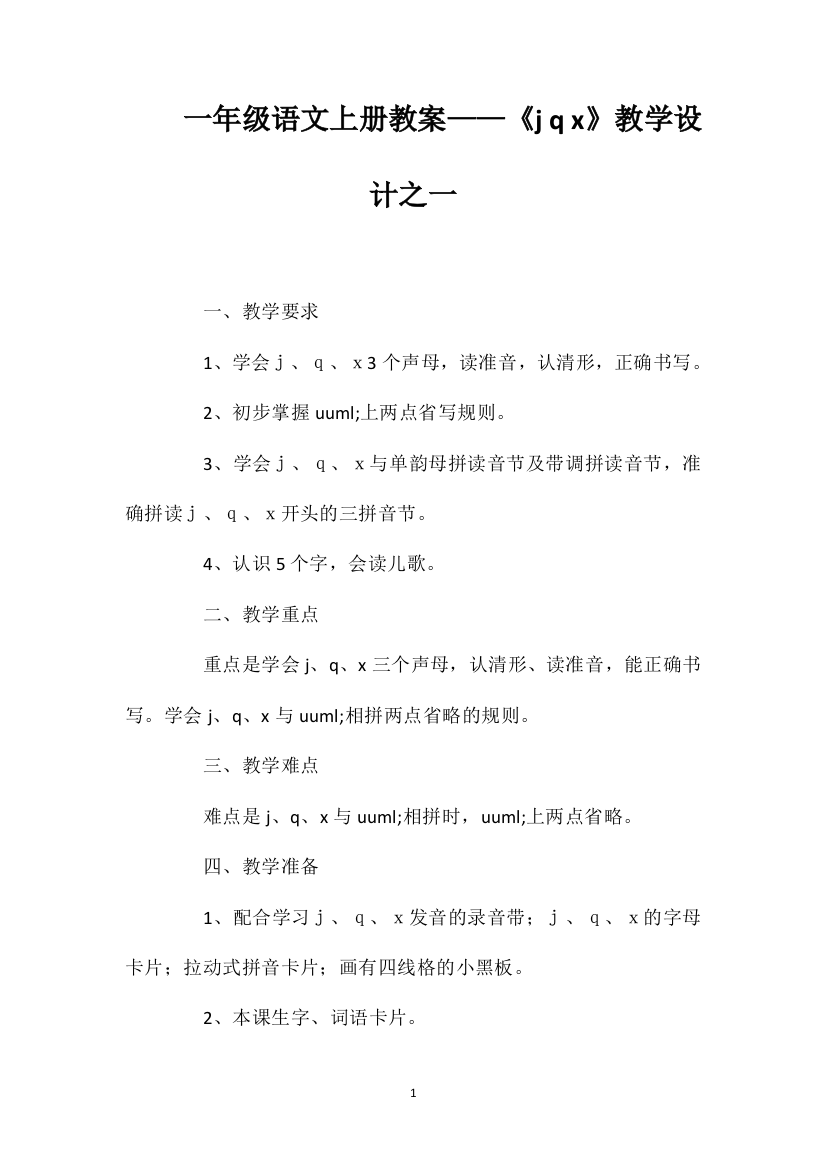 一年级语文上册教案——《j q x》教学设计之一

一、教学要求

1、学会ｊ、ｑ、ｘ3个声母，读准音，认清形，正确书写。

2、初步掌握uuml;上两点省写规则。

3、学会ｊ、ｑ、ｘ与单韵母拼读音节及带调拼读音节，准确拼读ｊ、ｑ、ｘ开头的三拼音节。

4、认识5个字，会读儿歌。

二、教学重点

重点是学会j、q、x三个声母，认清形、读准音，能正确书写。学会j、q、x与uuml;相拼两点省略的规则。

三、教学难点

难点是j、q、x与uuml;相拼时，uuml;上两点省略。

四、教学准备

1、配合学习ｊ、ｑ、ｘ发音的录音带；ｊ、ｑ、ｘ的字母卡片；拉动式拼音卡片；画有四线格的小黑板。

2、本课生字、词语卡片。

1